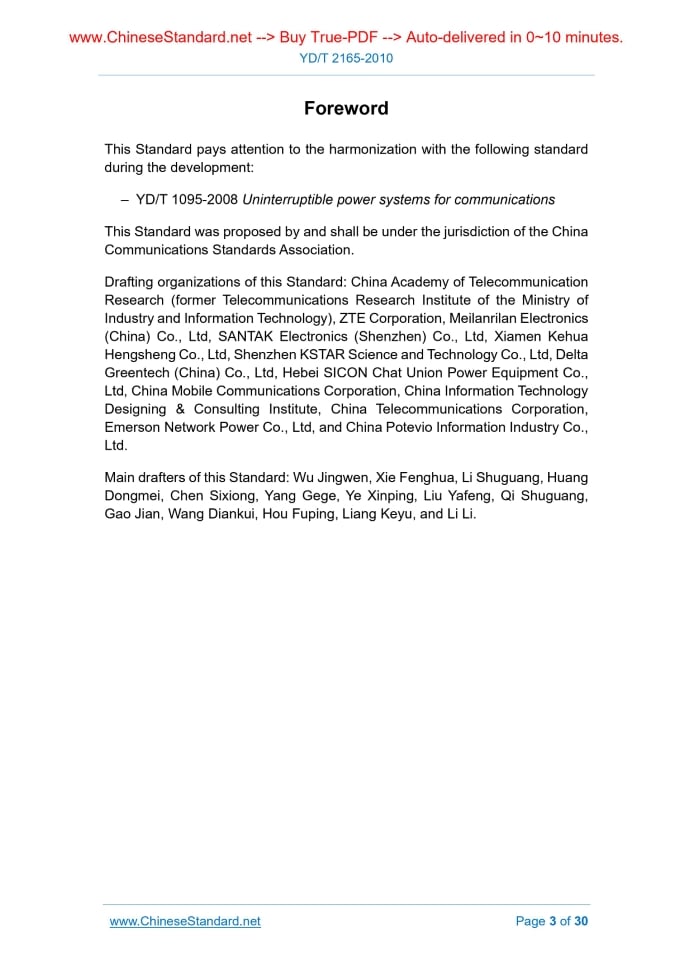 www.ChineseStandard.net --> Buy True-PDF --> Auto-delivered in 0~10 minutes.
YD/T 2165-2010

Foreword

This Standard pays attention to the harmonization with the following standard during the development:

– YD/T 1095-2008 Uninterruptible power systems for communications

This Standard was proposed by and shall be under the jurisdiction of the China Communications Standards Association.

Drafting organizations of this Standard: China Academy of Telecommunication Research (former Telecommunications Research Institute of the Ministry of Industry and Information Technology), ZTE Corporation, Meilanrilan Electronics (China) Co., Ltd, SANTAK Electronics (Shenzhen) Co., Ltd, Xiamen Kehua Hengsheng Co., Ltd, Shenzhen KSTAR Science and Technology Co., Ltd, Delta Greentech (China) Co., Ltd, Hebei SICON Chat Union Power Equipment Co., Ltd, China Mobile Communications Corporation, China Information Technology Designing & Consulting Institute, China Telecommunications Corporation, Emerson Network Power Co., Ltd, and China Potevio Information Industry Co., Ltd.

Main drafters of this Standard: Wu Jingwen, Xie Fenghua, Li Shuguang, Huang Dongmei, Chen Sixiong, Yang Gege, Ye Xinping, Liu Yafeng, Qi Shuguang, Gao Jian, Wang Diankui, Hou Fuping, Liang Keyu, and Li Li.

www.ChineseStandard.net
Page 3 of 30